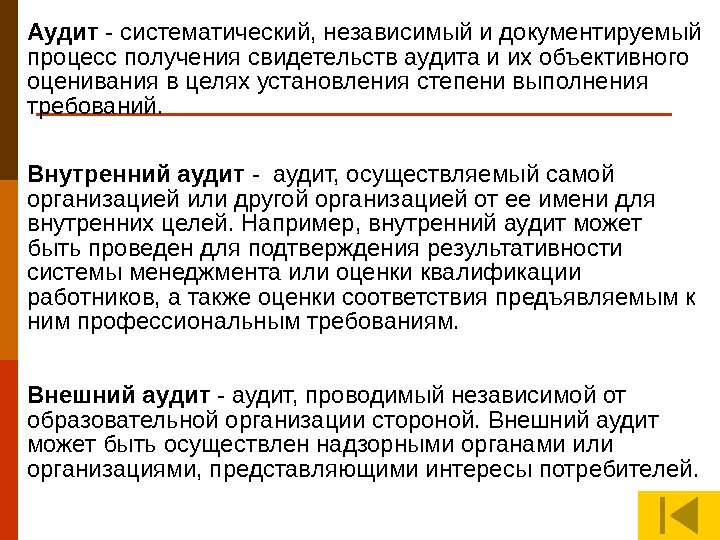 Аудит - систематический, независимый и документируемый процесс получения свидетельств аудита и их объективного оценивания в целях установления степени выполнения требований.

Внутренний аудит - аудит, осуществляемый самой организацией или другой организацией от ее имени для внутренних целей. Например, внутренний аудит может быть проведен для подтверждения результативности системы менеджмента или оценки квалификации работников, а также оценки соответствия предъявляемым к ним профессиональным требованиям.

Внешний аудит - аудит, проводимый независимой от образовательной организации стороной. Внешний аудит может быть осуществлен надзорными органами или организациями, представляющими интересы потребителей.